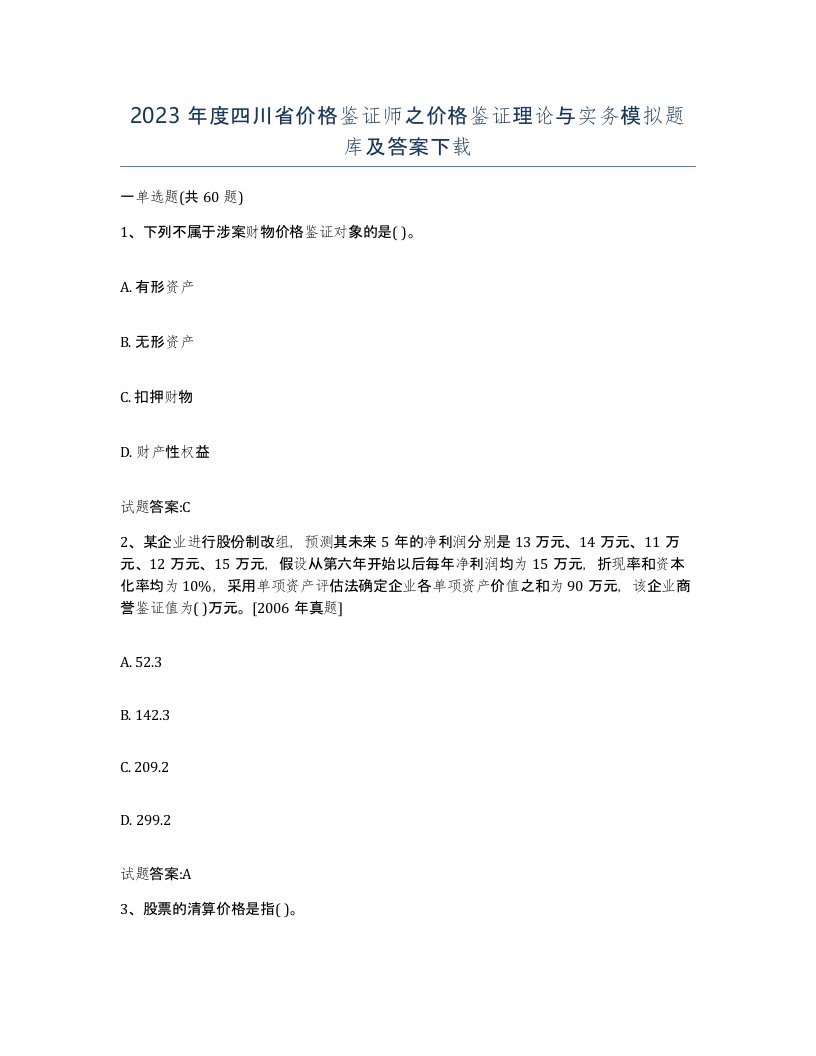 2023 年度四川省价格鉴证师之价格鉴证理论与实务模拟题库及答案下载

一单选题(共 60 题)

1、下列不属于涉案财物价格鉴证对象的是( )。

A. 有形资产

B. 无形资产

C. 扣押财物

D. 财产性权益

试题答案:C

2、某企业进行股份制改组，预测其未来 5 年的净利润分别是 13 万元、14 万元、11 万元、12 万元、15 万元，假设从第六年开始以后每年净利润均为 15 万元，折现率和资本化率均为 10%，采用单项资产评估法确定企业各单项资产价值之和为 90 万元，该企业商誉鉴证值为( )万元。[2006 年真题]

A. 52.3

B. 142.3

C. 209.2

D. 299.2

试题答案:A

3、股票的清算价格是指( )。